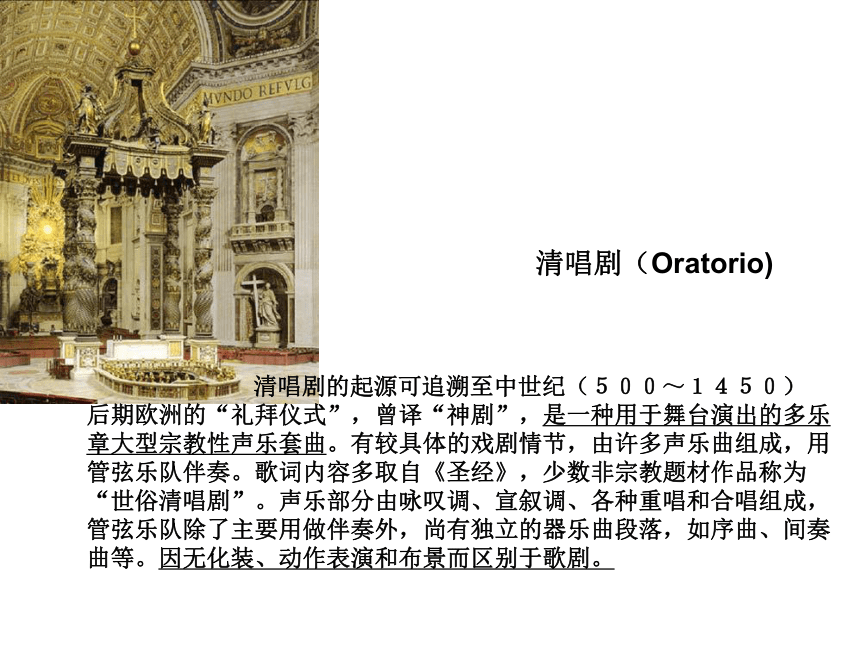 MVNDO REFVLG

清唱剧（Oratorio)

清唱剧的起源可追溯至中世纪（５００～１４５０）后期欧洲的“礼拜仪式”，曾译“神剧”，是一种用于舞台演出的多乐章大型宗教性声乐套曲。有较具体的戏剧情节，由许多声乐曲组成，用管弦乐队伴奏。歌词内容多取自《圣经》，少数非宗教题材作品称为“世俗清唱剧”。声乐部分由咏叹调、宣叙调、各种重唱和合唱组成，管弦乐队除了主要用做伴奏外，尚有独立的器乐曲段落，如序曲、间奏曲等。因无化装、动作表演和布景而区别于歌剧。